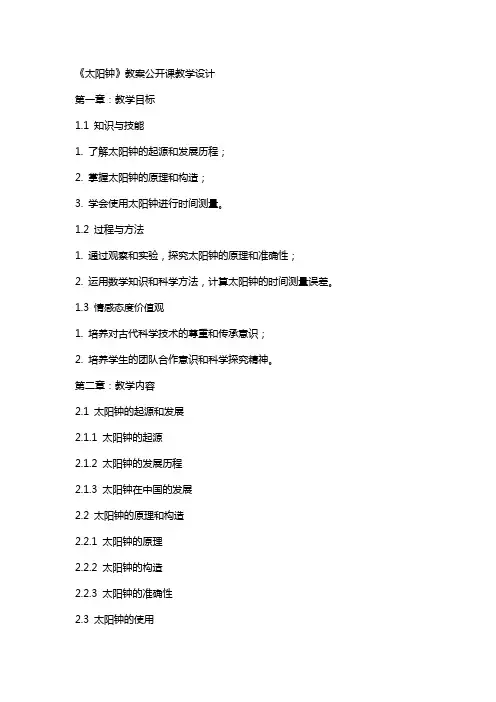 《太阳钟》教案公开课教学设计

第一章：教学目标

1.1 知识与技能

1. 了解太阳钟的起源和发展历程；

2. 掌握太阳钟的原理和构造；

3. 学会使用太阳钟进行时间测量。

1.2 过程与方法

1. 通过观察和实验，探究太阳钟的原理和准确性；

2. 运用数学知识和科学方法，计算太阳钟的时间测量误差。

1.3 情感态度价值观

1. 培养对古代科学技术的尊重和传承意识；

2. 培养学生的团队合作意识和科学探究精神。

第二章：教学内容

2.1 太阳钟的起源和发展

2.1.1 太阳钟的起源

2.1.2 太阳钟的发展历程

2.1.3 太阳钟在中国的发展

2.2 太阳钟的原理和构造

2.2.1 太阳钟的原理

2.2.2 太阳钟的构造

2.2.3 太阳钟的准确性

2.3 太阳钟的使用